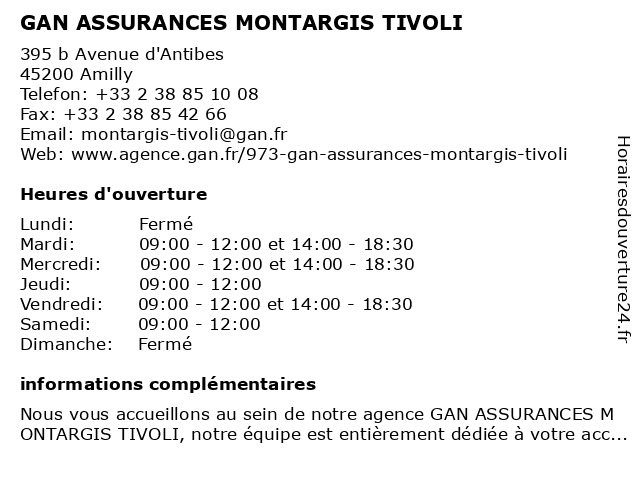 GAN ASSURANCES MONTARGIS TIVOLI

395 b Avenue d'Antibes
45200 Amilly
Telefon: +33 2 38 85 10 08
Fax: +33 2 38 85 42 66
Email: montargis-tivoli@gan.fr
Web: www.agence.gan.fr/973-gan-assurances-montargis-tivoli

Heures d'ouverture

| | |
|---|---|
| Lundi: | Fermé |
| Mardi: | 09:00 - 12:00 et 14:00 - 18:30 |
| Mercredi: | 09:00 - 12:00 et 14:00 - 18:30 |
| Jeudi: | 09:00 - 12:00 |
| Vendredi: | 09:00 - 12:00 et 14:00 - 18:30 |
| Samedi: | 09:00 - 12:00 |
| Dimanche: | Fermé |

informations complémentaires

Nous vous accueillons au sein de notre agence GAN ASSURANCES MONTARGIS TIVOLI, notre équipe est entièrement dédiée à votre acc...

Horairesdouverture24.fr